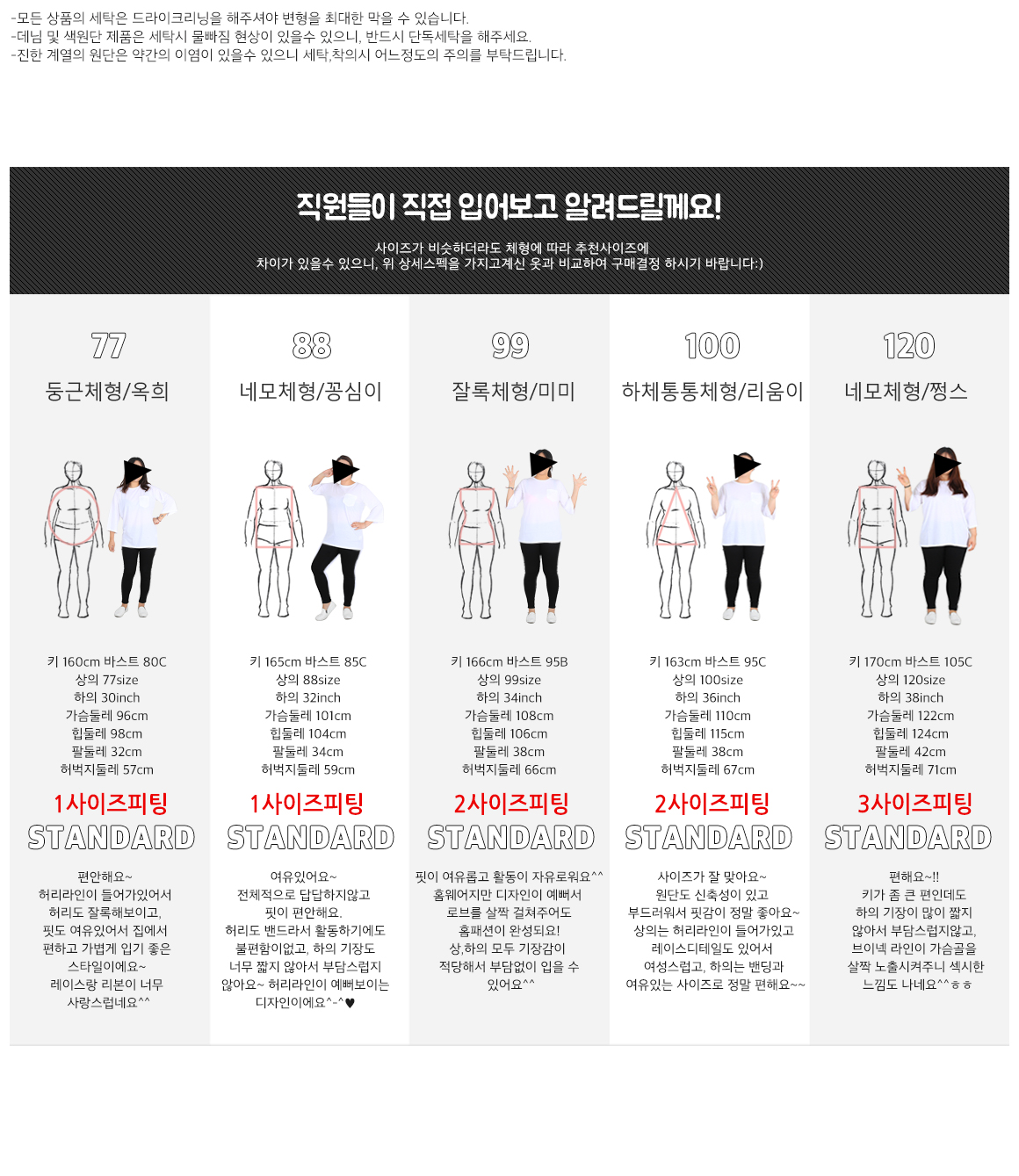 -모든 상품의 세탁은 드라이크리닝을 해주셔야 변형을 최대한 막을 수 있습니다.
-데님 및 색원단 제품은 세탁시 물빠짐 현상이 있을수 있으니, 반드시 단독세탁을 해주세요.
-진한 계열의 원단은 약간의 이염이 있을수 있으니 세탁,착의시 어느정도의 주의를 부탁드립니다.

직원들이 직접 입어보고 알려드릴께요!

사이즈가 비슷하더라도 체형에 따라 추천사이즈에
차이가 있을수 있으니, 위 상세스펙을 가지고계신 옷과 비교하여 구매결정 하시기 바랍니다:)

77
둥근체형/옥희

키 160cm 바스트 80C
상의 77size
하의 30inch
가슴둘레 96cm
힙둘레 98cm
팔둘레 32cm
허벅지둘레 57cm

1사이즈피팅
STANDARD

편안해요~
허리라인이 들어가있어서
허리도 잘록해보이고,
핏도 여유있어서 집에서
편하고 가볍게 입기 좋은
스타일이에요~
레이스랑 리본이 너무
사랑스럽네요^^

88
네모체형/꽁심이

키 165cm 바스트 85C
상의 88size
하의 32inch
가슴둘레 101cm
힙둘레 104cm
팔둘레 34cm
허벅지둘레 59cm

1사이즈피팅
STANDARD

여유있어요~
전체적으로 답답하지않고
핏이 편안해요.
허리도 밴드라서 활동하기에도
불편함이없고, 하의 기장도
너무 짧지 않아서 부담스럽지
않아요~ 허리라인이 예뻐보이는
디자인이에요^-^♥

99
잘록체형/미미

키 166cm 바스트 95B
상의 99size
하의 34inch
가슴둘레 108cm
힙둘레 106cm
팔둘레 38cm
허벅지둘레 66cm

2사이즈피팅
STANDARD

핏이 여유롭고 활동이 자유로워요^^
홈웨어지만 디자인이 예뻐서
로브를 살짝 걸쳐주어도
홈패션이 완성되요!
상,하의 모두 기장감이
적당해서 부담없이 입을 수
있어요^^

100
하체통통체형/리움이

키 163cm 바스트 95C
상의 100size
하의 36inch
가슴둘레 110cm
힙둘레 115cm
팔둘레 38cm
허벅지둘레 67cm

2사이즈피팅
STANDARD

사이즈가 잘 맞아요~
원단도 신축성이 있고
부드러워서 핏감이 정말 좋아요~
상의는 허리라인이 들어가있고
레이스디테일도 있어서
여성스럽고, 하의는 밴딩과
여유있는 사이즈로 정말 편해요~~

120
네모체형/쩡스

키 170cm 바스트 105C
상의 120size
하의 38inch
가슴둘레 122cm
힙둘레 124cm
팔둘레 42cm
허벅지둘레 71cm

3사이즈피팅
STANDARD

편해요~!!
키가 좀 큰 편인데도
하의 기장이 많이 짧지
않아서 부담스럽지않고,
브이넥 라인이 가슴골을
살짝 노출시켜주니 섹시한
느낌도 나네요^^ㅎㅎ